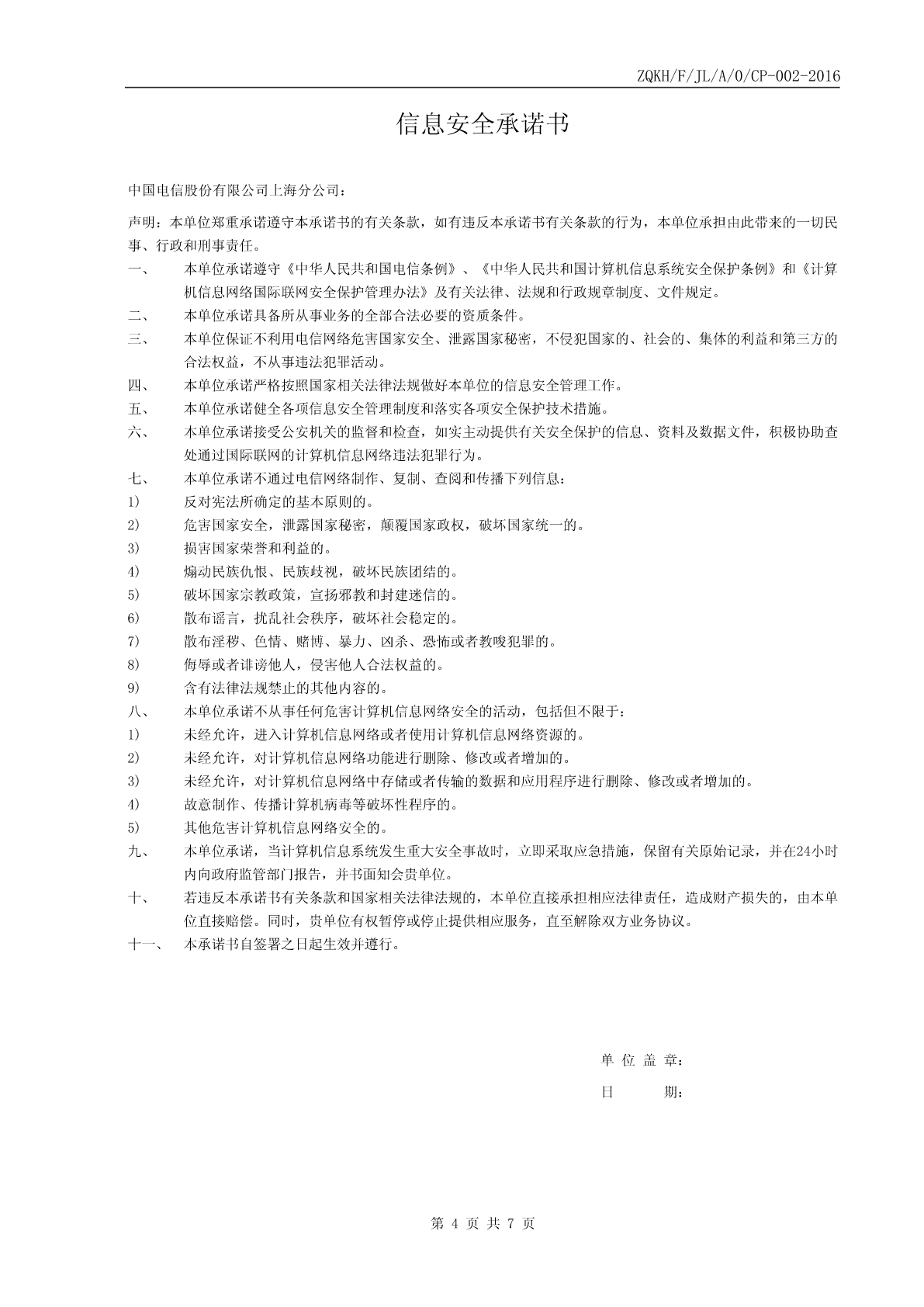 ZQKH/F/JL/A/0/CP-002-2016

信息安全承诺书

中国电信股份有限公司上海分公司：

声明：本单位郑重承诺遵守本承诺书的有关条款，如有违反本承诺书有关条款的行为，本单位承担由此带来的一切民事、行政和刑事责任。

一、　本单位承诺遵守《中华人民共和国电信条例》、《中华人民共和国计算机信息系统安全保护条例》和《计算机信息网络国际联网安全保护管理办法》及有关法律、法规和行政规章制度、文件规定。

二、　本单位承诺具备所从事业务的全部合法必要的资质条件。

三、　本单位保证不利用电信网络危害国家安全、泄露国家秘密，不侵犯国家的、社会的、集体的利益和第三方的合法权益，不从事违法犯罪活动。

四、　本单位承诺严格按照国家相关法律法规做好本单位的信息安全管理工作。

五、　本单位承诺健全各项信息安全管理制度和落实各项安全保护技术措施。

六、　本单位承诺接受公安机关的监督和检查，如实主动提供有关安全保护的信息、资料及数据文件，积极协助查处通过国际联网的计算机信息网络违法犯罪行为。

七、　本单位承诺不通过电信网络制作、复制、查阅和传播下列信息：

1)　反对宪法所确定的基本原则的。

2)　危害国家安全，泄露国家秘密，颠覆国家政权，破坏国家统一的。

3)　损害国家荣誉和利益的。

4)　煽动民族仇恨、民族歧视，破坏民族团结的。

5)　破坏国家宗教政策，宣扬邪教和封建迷信的。

6)　散布谣言，扰乱社会秩序，破坏社会稳定的。

7)　散布淫秽、色情、赌博、暴力、凶杀、恐怖或者教唆犯罪的。

8)　侮辱或者诽谤他人，侵害他人合法权益的。

9)　含有法律法规禁止的其他内容的。

八、　本单位承诺不从事任何危害计算机信息网络安全的活动，包括但不限于：

1)　未经允许，进入计算机信息网络或者使用计算机信息网络资源的。

2)　未经允许，对计算机信息网络功能进行删除、修改或者增加的。

3)　未经允许，对计算机信息网络中存储或者传输的数据和应用程序进行删除、修改或者增加的。

4)　故意制作、传播计算机病毒等破坏性程序的。

5)　其他危害计算机信息网络安全的。

九、　本单位承诺，当计算机信息系统发生重大安全事故时，立即采取应急措施，保留有关原始记录，并在24小时内向政府监管部门报告，并书面知会贵单位。

十、　若违反本承诺书有关条款和国家相关法律法规的，本单位直接承担相应法律责任，造成财产损失的，由本单位直接赔偿。同时，贵单位有权暂停或停止提供相应服务，直至解除双方业务协议。

十一、　本承诺书自签署之日起生效并遵行。

单 位 盖 章：

日　　期：

第 4 页 共 7 页